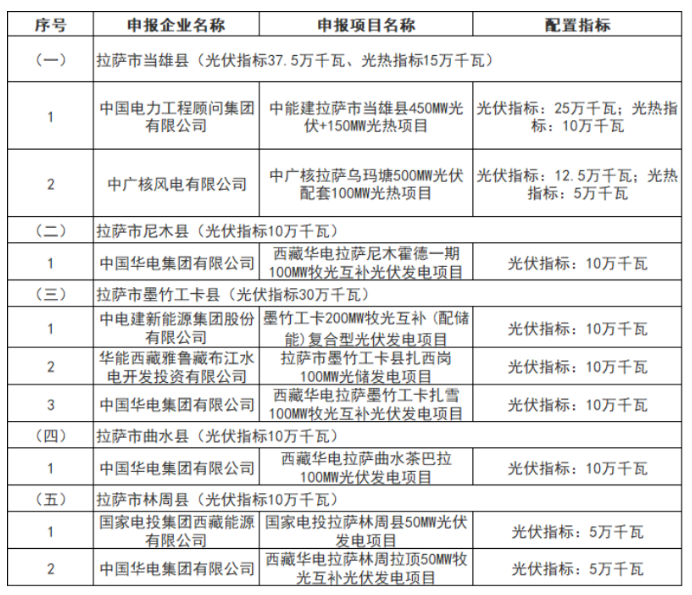 | 序号 | 申报企业名称 | 申报项目名称 | 配置指标 |
|---|---|---|---|
| （一） | 拉萨市当雄县（光伏指标37.5万千瓦、光热指标15万千瓦） | | |
| 1 | 中国电力工程顾问集团有限公司 | 中能建拉萨市当雄县450MW光伏+150MW光热项目 | 光伏指标：25万千瓦；光热指标：10万千瓦 |
| 2 | 中广核风电有限公司 | 中广核拉萨乌玛塘500MW光伏配套100MW光热项目 | 光伏指标：12.5万千瓦；光热指标：5万千瓦 |
| （二） | 拉萨市尼木县（光伏指标10万千瓦） | | |
| 1 | 中国华电集团有限公司 | 西藏华电拉萨尼木霍德一期100MW牧光互补光伏发电项目 | 光伏指标：10万千瓦 |
| （三） | 拉萨市墨竹工卡县（光伏指标30万千瓦） | | |
| 1 | 中电建新能源集团股份有限公司 | 墨竹工卡200MW牧光互补（配储能）复合型光伏发电项目 | 光伏指标：10万千瓦 |
| 2 | 华能西藏雅鲁藏布江水电开发投资有限公司 | 拉萨市墨竹工卡县扎西岗100MW光储发电项目 | 光伏指标：10万千瓦 |
| 3 | 中国华电集团有限公司 | 西藏华电拉萨墨竹工卡扎雪100MW牧光互补光伏发电项目 | 光伏指标：10万千瓦 |
| （四） | 拉萨市曲水县（光伏指标10万千瓦） | | |
| 1 | 中国华电集团有限公司 | 西藏华电拉萨曲水茶巴拉100MW光伏发电项目 | 光伏指标：10万千瓦 |
| （五） | 拉萨市林周县（光伏指标10万千瓦） | | |
| 1 | 国家电投集团西藏能源有限公司 | 国家电投拉萨林周县50MW光伏发电项目 | 光伏指标：5万千瓦 |
| 2 | 中国华电集团有限公司 | 西藏华电拉萨林周拉顶50MW牧光互补光伏发电项目 | 光伏指标：5万千瓦 |